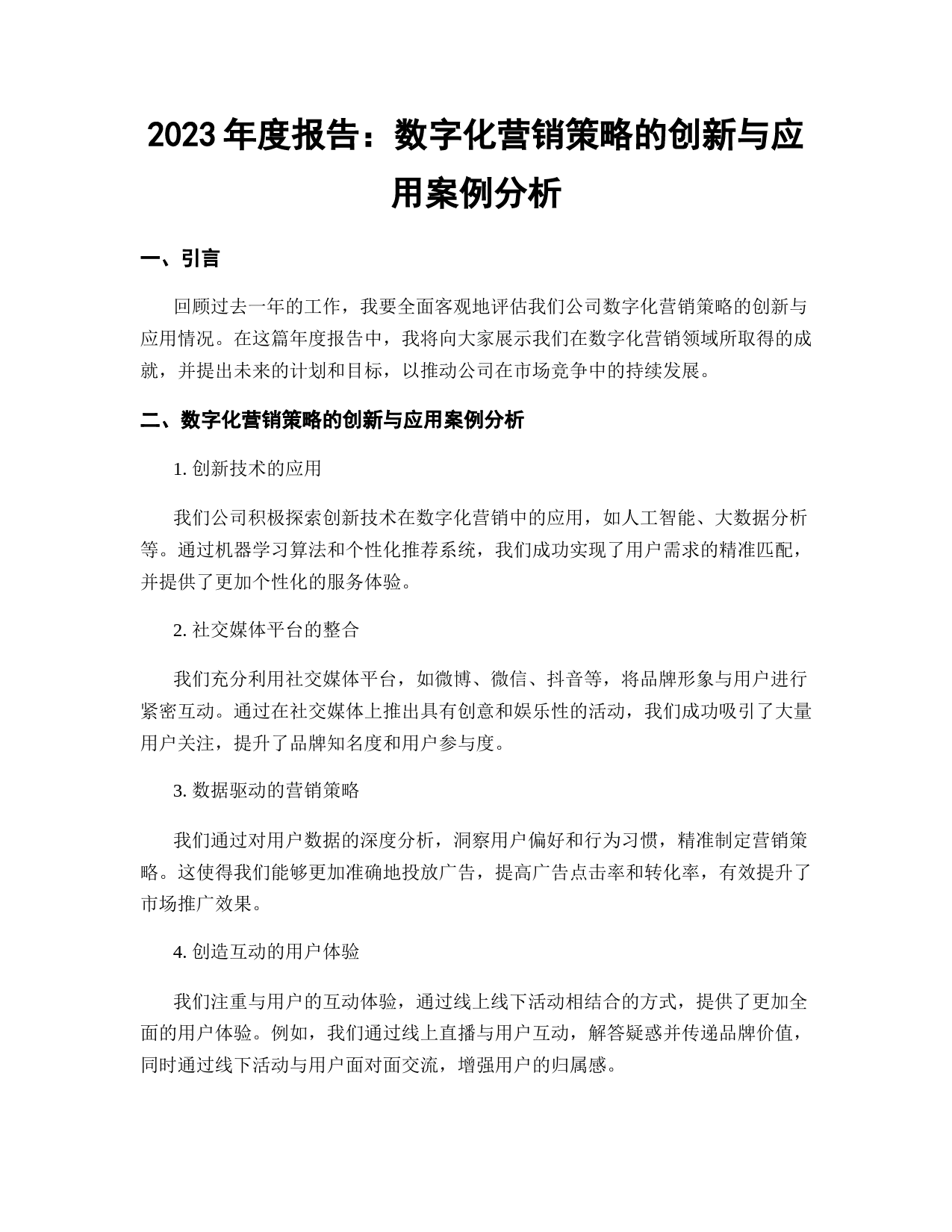 2023 年度报告：数字化营销策略的创新与应用案例分析

一、引言

回顾过去一年的工作，我要全面客观地评估我们公司数字化营销策略的创新与应用情况。在这篇年度报告中，我将向大家展示我们在数字化营销领域所取得的成就，并提出未来的计划和目标，以推动公司在市场竞争中的持续发展。

二、数字化营销策略的创新与应用案例分析

1. 创新技术的应用

我们公司积极探索创新技术在数字化营销中的应用，如人工智能、大数据分析等。通过机器学习算法和个性化推荐系统，我们成功实现了用户需求的精准匹配，并提供了更加个性化的服务体验。

2. 社交媒体平台的整合

我们充分利用社交媒体平台，如微博、微信、抖音等，将品牌形象与用户进行紧密互动。通过在社交媒体上推出具有创意和娱乐性的活动，我们成功吸引了大量用户关注，提升了品牌知名度和用户参与度。

3. 数据驱动的营销策略

我们通过对用户数据的深度分析，洞察用户偏好和行为习惯，精准制定营销策略。这使得我们能够更加准确地投放广告，提高广告点击率和转化率，有效提升了市场推广效果。

4. 创造互动的用户体验

我们注重与用户的互动体验，通过线上线下活动相结合的方式，提供了更加全面的用户体验。例如，我们通过线上直播与用户互动，解答疑惑并传递品牌价值，同时通过线下活动与用户面对面交流，增强用户的归属感。